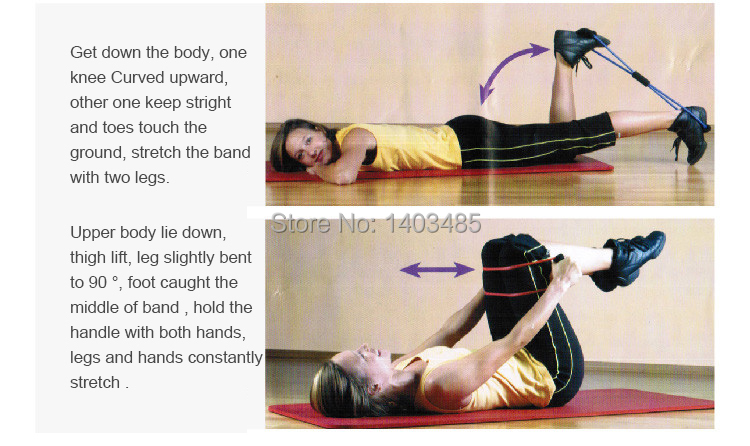 Get down the body, one knee Curved upward, other one keep stright and toes touch the ground, stretch the band with two legs.

Store No: 1403485

Upper body lie down, thigh lift, leg slightly bent to 90 °, foot caught the middle of band , hold the handle with both hands, legs and hands constantly stretch .